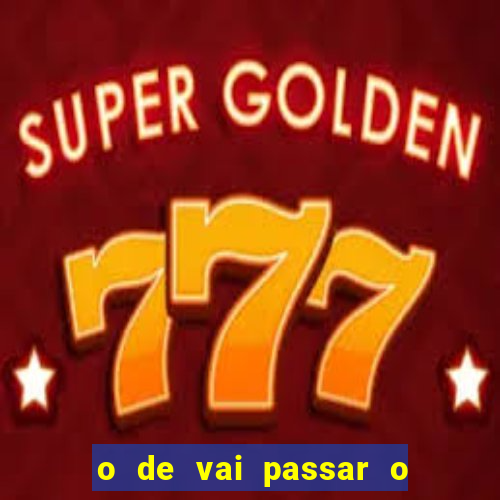 SUPER GOLDEN

777

o de vai passar o